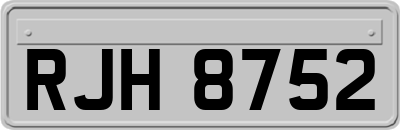 RJH 8752